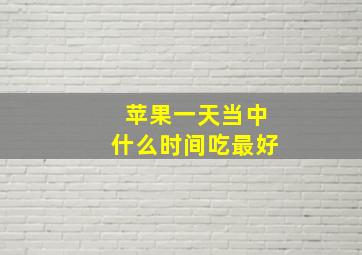 苹果一天当中
什么时间吃最好